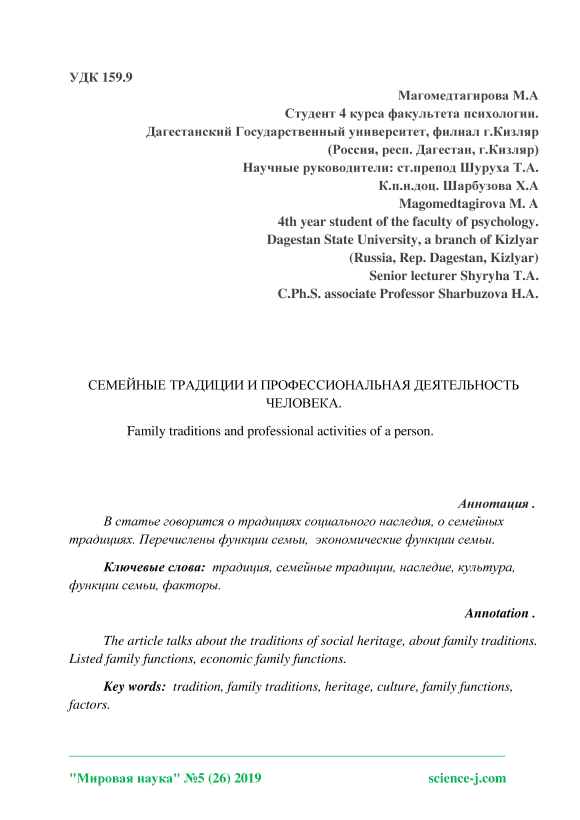 УДК 159.9

Магомедтагирова М.А
Студент 4 курса факультета психологии.
Дагестанский Государственный университет, филиал г.Кизляр
(Россия, респ. Дагестан, г.Кизляр)
Научные руководители: ст.препод Шуруха Т.А.
К.п.н.доц. Шарбузова Х.А
Magomedtagirova M. A
4th year student of the faculty of psychology.
Dagestan State University, a branch of Kizlyar
(Russia, Rep. Dagestan, Kizlyar)
Senior lecturer Shyryha T.A.
C.Ph.S. associate Professor Sharbuzova H.A.

СЕМЕЙНЫЕ ТРАДИЦИИ И ПРОФЕССИОНАЛЬНАЯ ДЕЯТЕЛЬНОСТЬ ЧЕЛОВЕКА.

Family traditions and professional activities of a person.

Аннотация .

В статье говорится о традициях социального наследия, о семейных традициях. Перечислены функции семьи, экономические функции семьи.

Ключевые слова: традиция, семейные традиции, наследие, культура, функции семьи, факторы.

Annotation .

The article talks about the traditions of social heritage, about family traditions. Listed family functions, economic family functions.

Key words: tradition, family traditions, heritage, culture, family functions, factors.

"Мировая наука" №5 (26) 2019 science-j.com